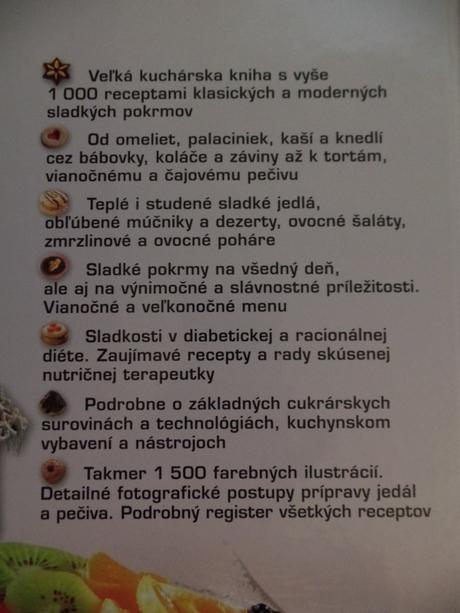 Veľká kuchárska kniha s vyše 1 000 receptami klasických a moderných sladkých pokrmov

Od omeliet, palaciniek, kaší a knedlí cez bábovky, koláče a záviny až k tortám, vianočnému a čajovému pečivu

Teplé i studené sladké jedlá, obľúbené múčniky a dezerty, ovocné šaláty, zmrzlinové a ovocné poháre

Sladké pokrmy na všedný deň, ale aj na výnimočné a slávnostné príležitosti. Vianočné a veľkonočné menu

Sladkosti v diabetickej a racionálnej diéte. Zaujímavé recepty a rady skúsenej nutričnej terapeutky

Podrobne o základných cukrárskych surovinách a technológiách, kuchynskom vybavení a nástrojoch

Takmer 1 500 farebných ilustrácií. Detailné fotografické postupy prípravy jedál a pečiva. Podrobný register všetkých receptov